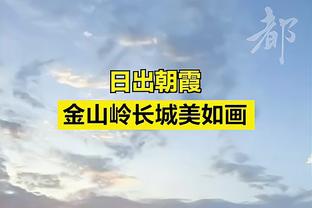 都

日出朝霞

金山岭长城美如画